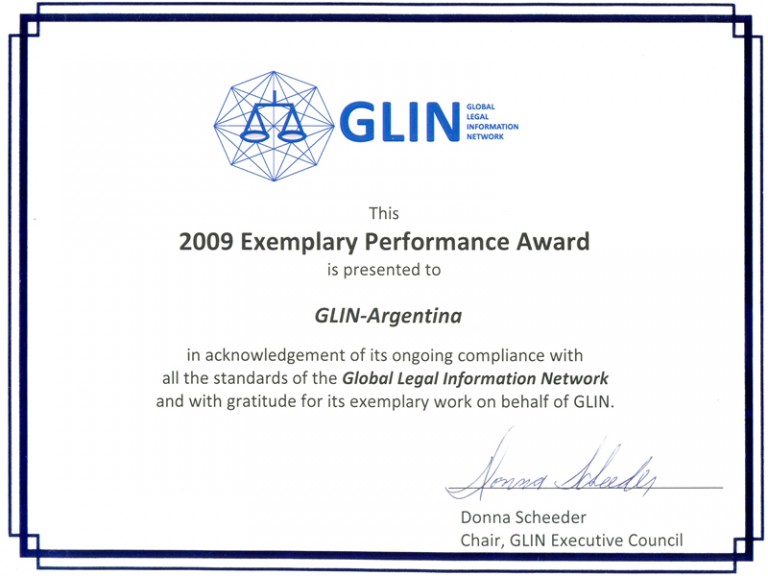 GLIN
GLOBAL
LEGAL
INFORMATION
NETWORK

This

2009 Exemplary Performance Award

is presented to

GLIN-Argentina

in acknowledgement of its ongoing compliance with all the standards of the Global Legal Information Network and with gratitude for its exemplary work on behalf of GLIN.

Donna Scheeder

Donna Scheeder
Chair, GLIN Executive Council